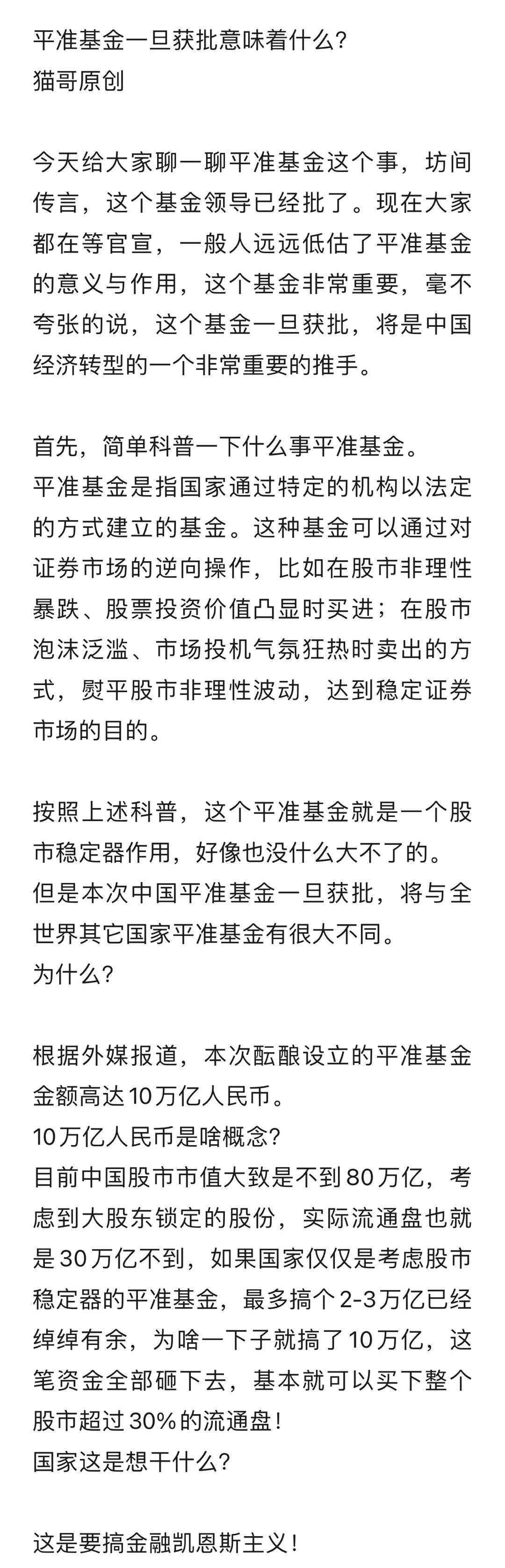 平准基金一旦获批意味着什么？
猫哥原创

今天给大家聊一聊平准基金这个事，坊间传言，这个基金领导已经批了。现在大家都在等官宣，一般人远远低估了平准基金的意义与作用，这个基金非常重要，毫不夸张的说，这个基金一旦获批，将是中国经济转型的一个非常重要的推手。

首先，简单科普一下什么事平准基金。
平准基金是指国家通过特定的机构以法定的方式建立的基金。这种基金可以通过对证券市场的逆向操作，比如在股市非理性暴跌、股票投资价值凸显时买进；在股市泡沫泛滥、市场投机气氛狂热时卖出的方式，熨平股市非理性波动，达到稳定证券市场的目的。

按照上述科普，这个平准基金就是一个股市稳定器作用，好像也没什么大不了的。
但是本次中国平准基金一旦获批，将与全世界其它国家平准基金有很大不同。
为什么？

根据外媒报道，本次酝酿设立的平准基金金额高达10万亿人民币。
10万亿人民币是啥概念？
目前中国股市市值大致是不到80万亿，考虑到大股东锁定的股份，实际流通盘也就是30万亿不到，如果国家仅仅是考虑股市稳定器的平准基金，最多搞个2-3万亿已经绰绰有余，为啥一下子就搞了10万亿，这笔资金全部砸下去，基本就可以买下整个股市超过30%的流通盘！
国家这是想干什么？

这是要搞金融凯恩斯主义！